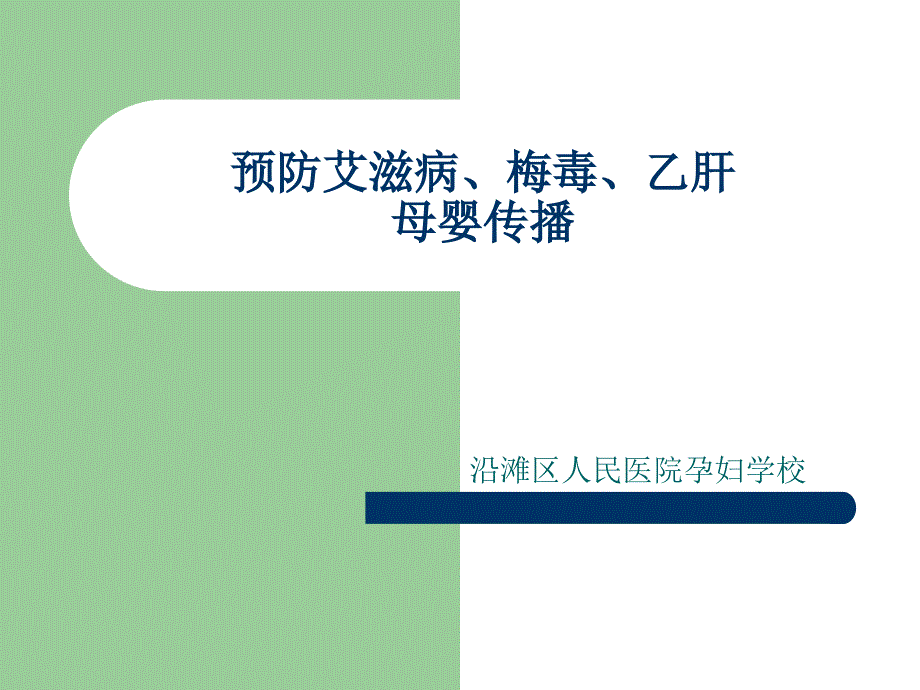 预防艾滋病、梅毒、乙肝母婴传播

沿滩区人民医院孕妇学校